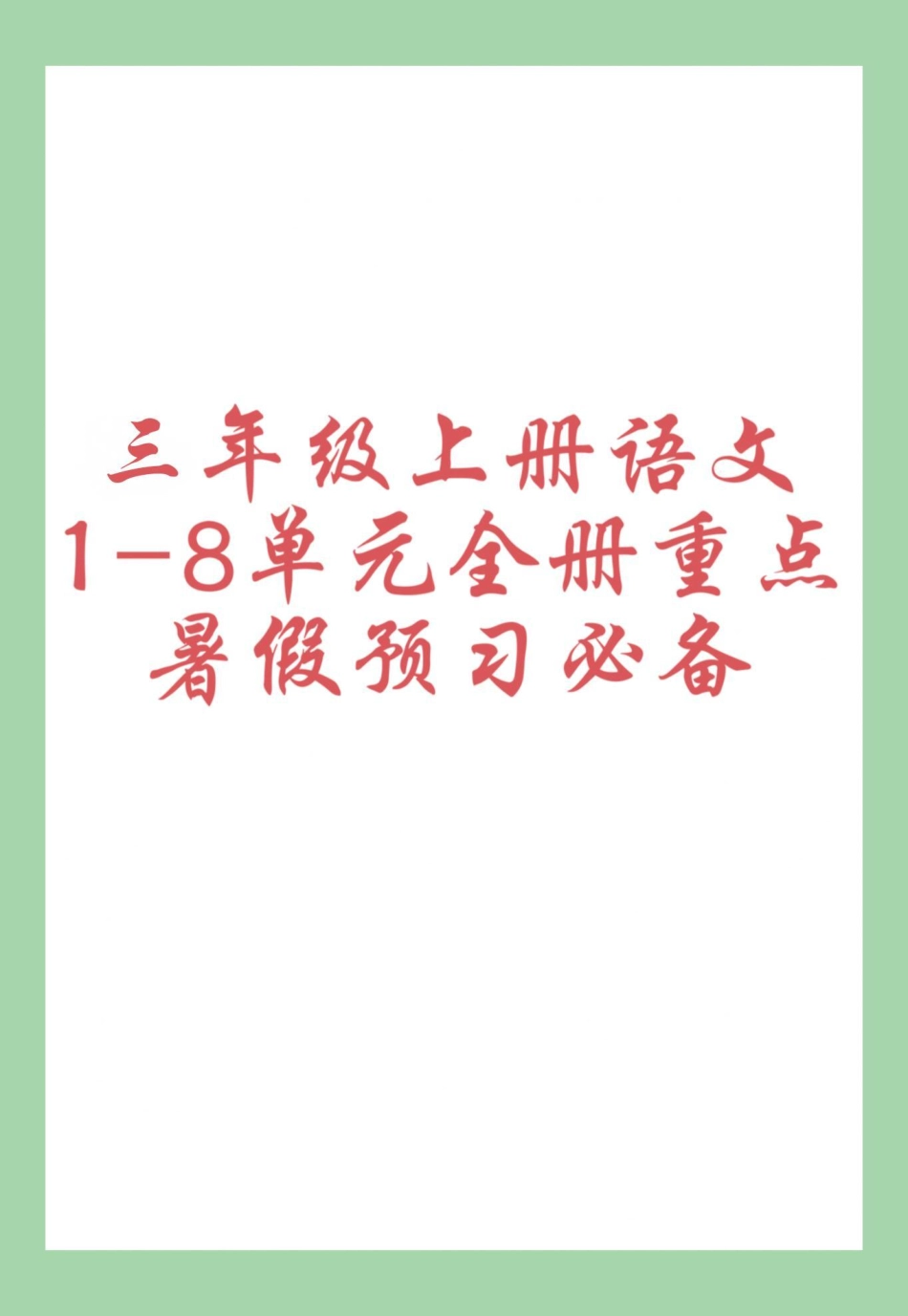 三年级上册语文
1-8单元全册重点
暑假预习必备